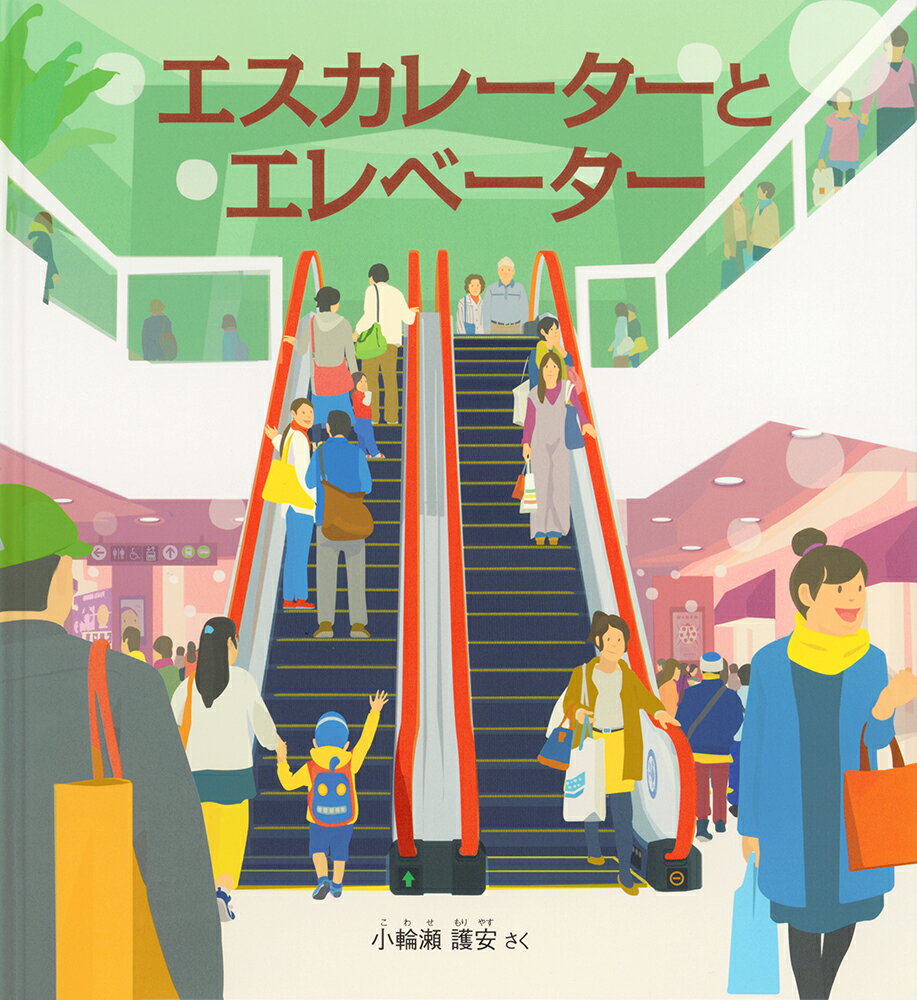 エスカレーターと
エレベーター

こわせ もりやす
小輪瀬 護安 さく